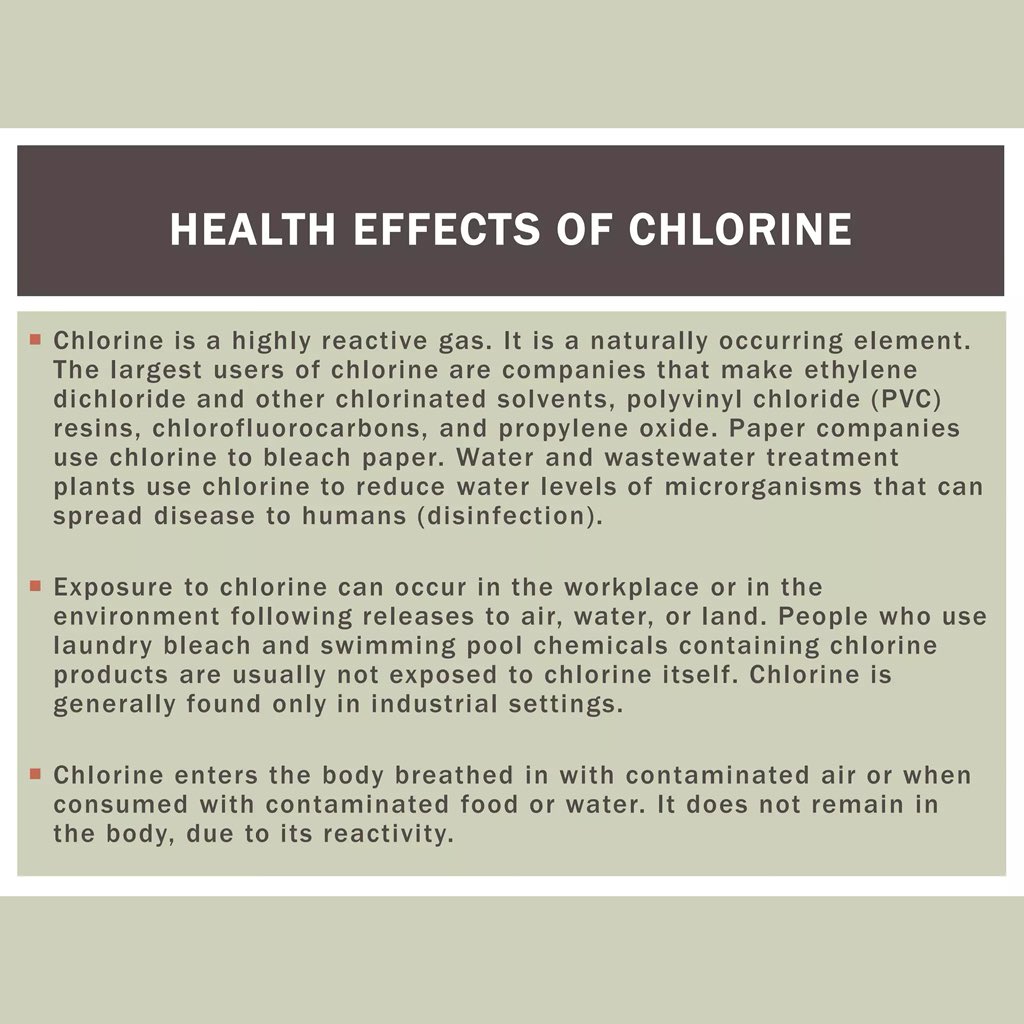 HEALTH EFFECTS OF CHLORINE

• Chlorine is a highly reactive gas. It is a naturally occurring element. The largest users of chlorine are companies that make ethylene dichloride and other chlorinated solvents, polyvinyl chloride (PVC) resins, chlorofluorocarbons, and propylene oxide. Paper companies use chlorine to bleach paper. Water and wastewater treatment plants use chlorine to reduce water levels of microrganisms that can spread disease to humans (disinfection).

• Exposure to chlorine can occur in the workplace or in the environment following releases to air, water, or land. People who use laundry bleach and swimming pool chemicals containing chlorine products are usually not exposed to chlorine itself. Chlorine is generally found only in industrial settings.

• Chlorine enters the body breathed in with contaminated air or when consumed with contaminated food or water. It does not remain in the body, due to its reactivity.